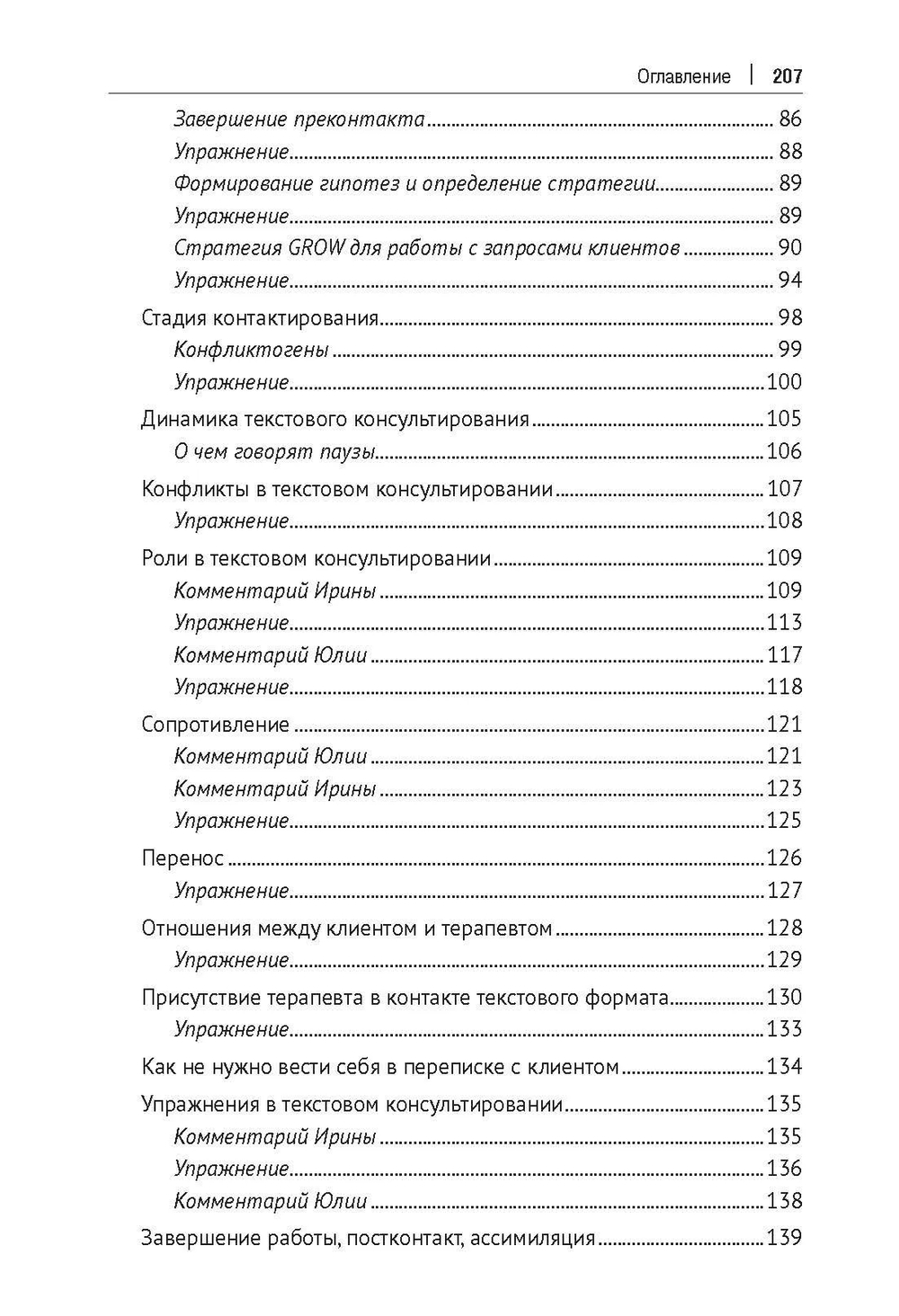 Оглавление | 207

Завершение преконтакта ........ 86
Упражнение ........ 88
Формирование гипотез и определение стратегии ........ 89
Упражнение ........ 89
Стратегия GROW для работы с запросами клиентов ........ 90
Упражнение ........ 94

Стадия контактирования ........ 98
Конфликтогены ........ 99
Упражнение ........ 100

Динамика текстового консультирования ........ 105
О чем говорят паузы ........ 106

Конфликты в текстовом консультировании ........ 107
Упражнение ........ 108

Роли в текстовом консультировании ........ 109
Комментарий Ирины ........ 109
Упражнение ........ 113
Комментарий Юлии ........ 117
Упражнение ........ 118

Сопротивление ........ 121
Комментарий Юлии ........ 121
Комментарий Ирины ........ 123
Упражнение ........ 125

Перенос ........ 126
Упражнение ........ 127

Отношения между клиентом и терапевтом ........ 128
Упражнение ........ 129

Присутствие терапевта в контакте текстового формата ........ 130
Упражнение ........ 133

Как не нужно вести себя в переписке с клиентом ........ 134

Упражнения в текстовом консультировании ........ 135
Комментарий Ирины ........ 135
Упражнение ........ 136
Комментарий Юлии ........ 138

Завершение работы, постконтакт, ассимиляция ........ 139